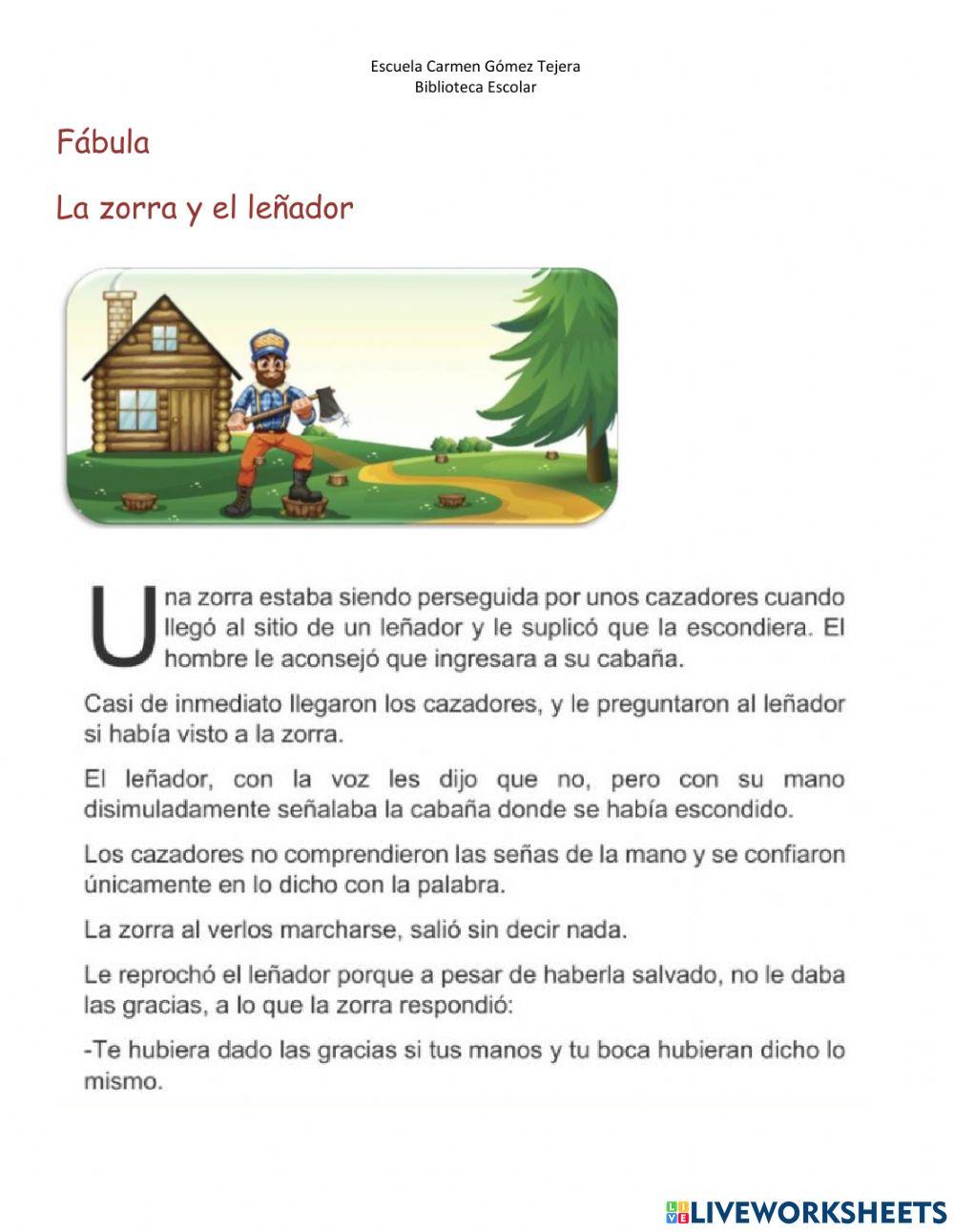 Escuela Carmen Gómez Tejera
Biblioteca Escolar

Fábula

La zorra y el leñador

Una zorra estaba siendo perseguida por unos cazadores cuando llegó al sitio de un leñador y le suplicó que la escondiera. El hombre le aconsejó que ingresara a su cabaña.

Casi de inmediato llegaron los cazadores, y le preguntaron al leñador si había visto a la zorra.

El leñador, con la voz les dijo que no, pero con su mano disimuladamente señalaba la cabaña donde se había escondido.

Los cazadores no comprendieron las señas de la mano y se confiaron únicamente en lo dicho con la palabra.

La zorra al verlos marcharse, salió sin decir nada.

Le reprochó el leñador porque a pesar de haberla salvado, no le daba las gracias, a lo que la zorra respondió:

-Te hubiera dado las gracias si tus manos y tu boca hubieran dicho lo mismo.

LIVEWORKSHEETS